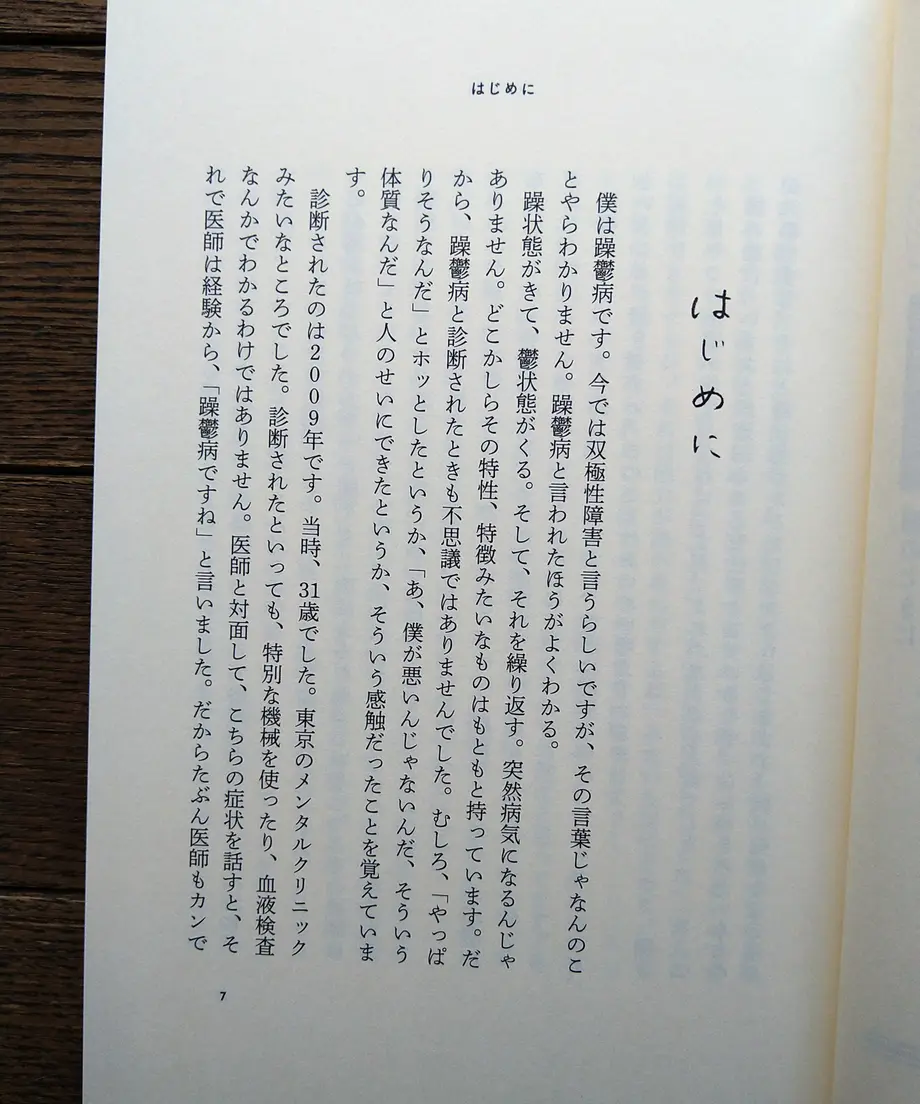 はじめに

はじめに

僕は躁鬱病です。今では双極性障害と言うらしいですが、その言葉じゃなんのことやらわかりません。躁鬱病と言われたほうがよくわかる。

躁状態がきて、鬱状態がくる。そして、それを繰り返す。突然病気になるんじゃありません。どこかしらその特性、特徴みたいなものはもともと持っています。だから、躁鬱病と診断されたときも不思議ではありませんでした。むしろ、「やっぱりそうなんだ」とホッとしたというか、「あ、僕が悪いんじゃないんだ、そういう体質なんだ」と人のせいにできたというか、そういう感触だったことを覚えています。

診断されたのは2009年です。当時、31歳でした。東京のメンタルクリニックみたいなところでした。診断されたといっても、特別な機械を使ったり、血液検査なんかでわかるわけではありません。医師と対面して、こちらの症状を話すと、それで医師は経験から、「躁鬱病ですね」と言いました。だからたぶん医師もカンで

7